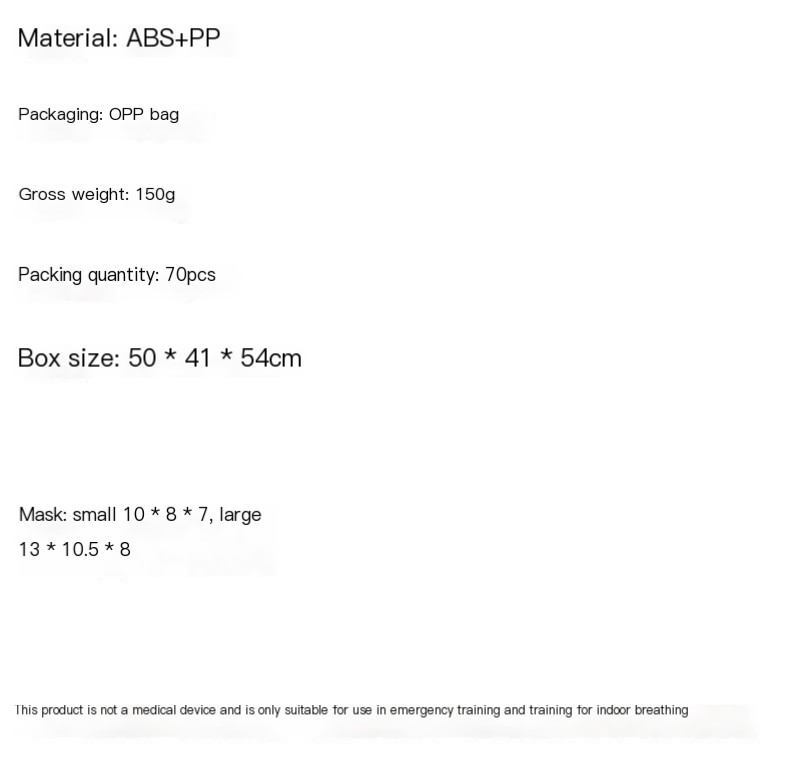 Material: ABS+PP

Packaging: OPP bag

Gross weight: 150g

Packing quantity: 70pcs

Box size: 50 * 41 * 54cm

Mask: small 10 * 8 * 7, large 13 * 10.5 * 8

This product is not a medical device and is only suitable for use in emergency training and training for indoor breathing